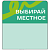 ВЫБИРАЙ МЕСТНОЕ